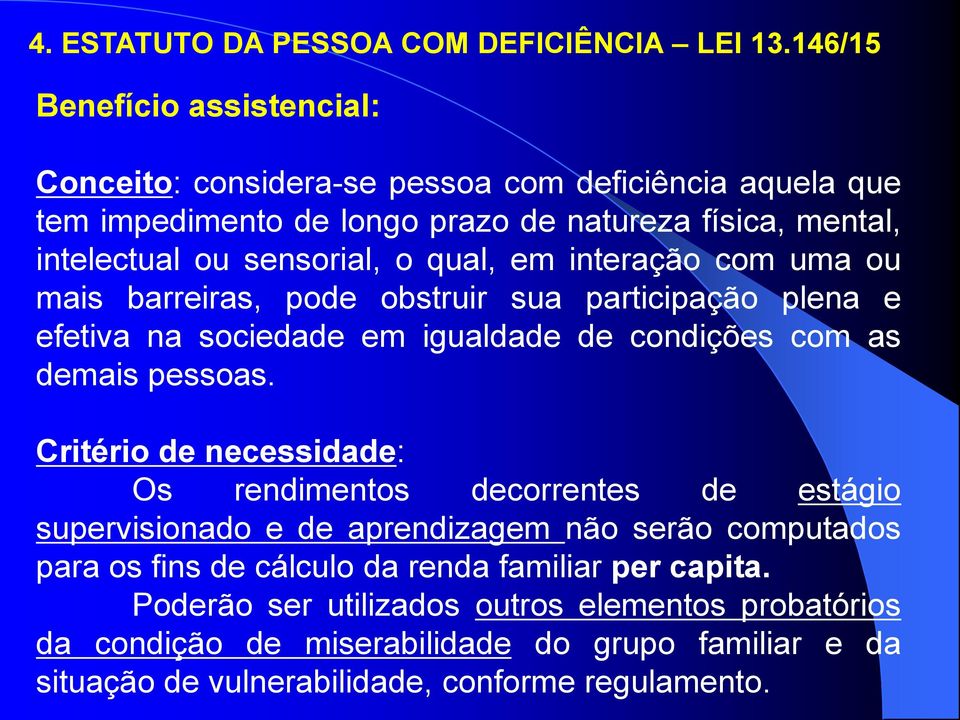 4. ESTATUTO DA PESSOA COM DEFICIÊNCIA – LEI 13.146/15

Benefício assistencial:

Conceito: considera-se pessoa com deficiência aquela que tem impedimento de longo prazo de natureza física, mental, intelectual ou sensorial, o qual, em interação com uma ou mais barreiras, pode obstruir sua participação plena e efetiva na sociedade em igualdade de condições com as demais pessoas.

Critério de necessidade:

Os rendimentos decorrentes de estágio supervisionado e de aprendizagem não serão computados para os fins de cálculo da renda familiar per capita.

Poderão ser utilizados outros elementos probatórios da condição de miserabilidade do grupo familiar e da situação de vulnerabilidade, conforme regulamento.